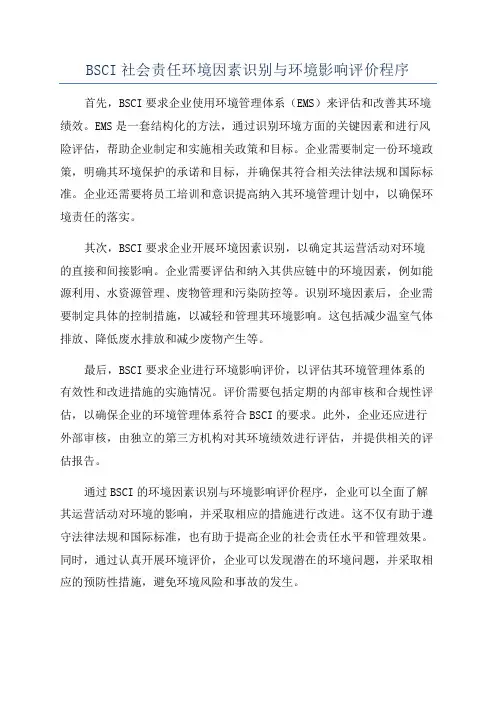 BSCI 社会责任环境因素识别与环境影响评价程序

首先，BSCI 要求企业使用环境管理体系（EMS）来评估和改善其环境绩效。EMS 是一套结构化的方法，通过识别环境方面的关键因素和进行风险评估，帮助企业制定和实施相关政策和目标。企业需要制定一份环境政策，明确其环境保护的承诺和目标，并确保其符合相关法律法规和国际标准。企业还需要将员工培训和意识提高纳入其环境管理计划中，以确保环境责任的落实。

其次，BSCI 要求企业开展环境因素识别，以确定其运营活动对环境的直接和间接影响。企业需要评估和纳入其供应链中的环境因素，例如能源利用、水资源管理、废物管理和污染防控等。识别环境因素后，企业需要制定具体的控制措施，以减轻和管理其环境影响。这包括减少温室气体排放、降低废水排放和减少废物产生等。

最后，BSCI 要求企业进行环境影响评价，以评估其环境管理体系的有效性和改进措施的实施情况。评价需要包括定期的内部审核和合规性评估，以确保企业的环境管理体系符合 BSCI 的要求。此外，企业还应进行外部审核，由独立的第三方机构对其环境绩效进行评估，并提供相关的评估报告。

通过 BSCI 的环境因素识别与环境影响评价程序，企业可以全面了解其运营活动对环境的影响，并采取相应的措施进行改进。这不仅有助于遵守法律法规和国际标准，也有助于提高企业的社会责任水平和管理效果。同时，通过认真开展环境评价，企业可以发现潜在的环境问题，并采取相应的预防性措施，避免环境风险和事故的发生。